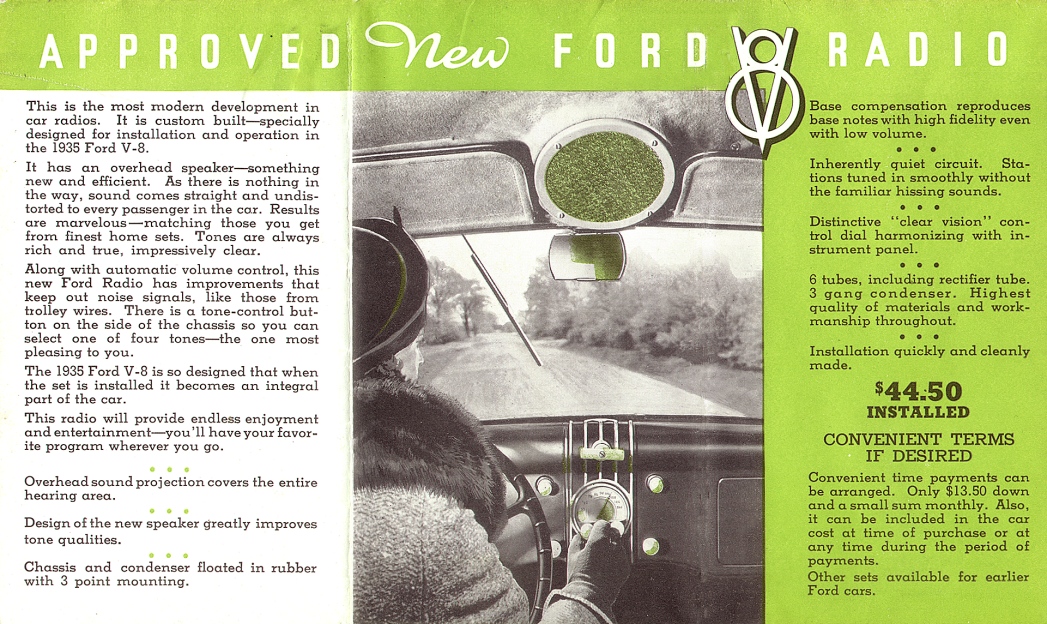 APPROVED New FORD V8 RADIO

This is the most modern development in car radios. It is custom built—specially designed for installation and operation in the 1935 Ford V-8.

It has an overhead speaker—something new and efficient. As there is nothing in the way, sound comes straight and undistorted to every passenger in the car. Results are marvelous—matching those you get from finest home sets. Tones are always rich and true, impressively clear.

Along with automatic volume control, this new Ford Radio has improvements that keep out noise signals, like those from trolley wires. There is a tone-control button on the side of the chassis so you can select one of four tones—the one most pleasing to you.

The 1935 Ford V-8 is so designed that when the set is installed it becomes an integral part of the car.

This radio will provide endless enjoyment and entertainment—you'll have your favorite program wherever you go.

• • •

Overhead sound projection covers the entire hearing area.

• • •

Design of the new speaker greatly improves tone qualities.

• • •

Chassis and condenser floated in rubber with 3 point mounting.

Base compensation reproduces base notes with high fidelity even with low volume.

• • •

Inherently quiet circuit. Stations tuned in smoothly without the familiar hissing sounds.

• • •

Distinctive "clear vision" control dial harmonizing with instrument panel.

• • •

6 tubes, including rectifier tube. 3 gang condenser. Highest quality of materials and workmanship throughout.

• • •

Installation quickly and cleanly made.

$44.50
INSTALLED

CONVENIENT TERMS IF DESIRED

Convenient time payments can be arranged. Only $13.50 down and a small sum monthly. Also, it can be included in the car cost at time of purchase or at any time during the period of payments.

Other sets available for earlier Ford cars.